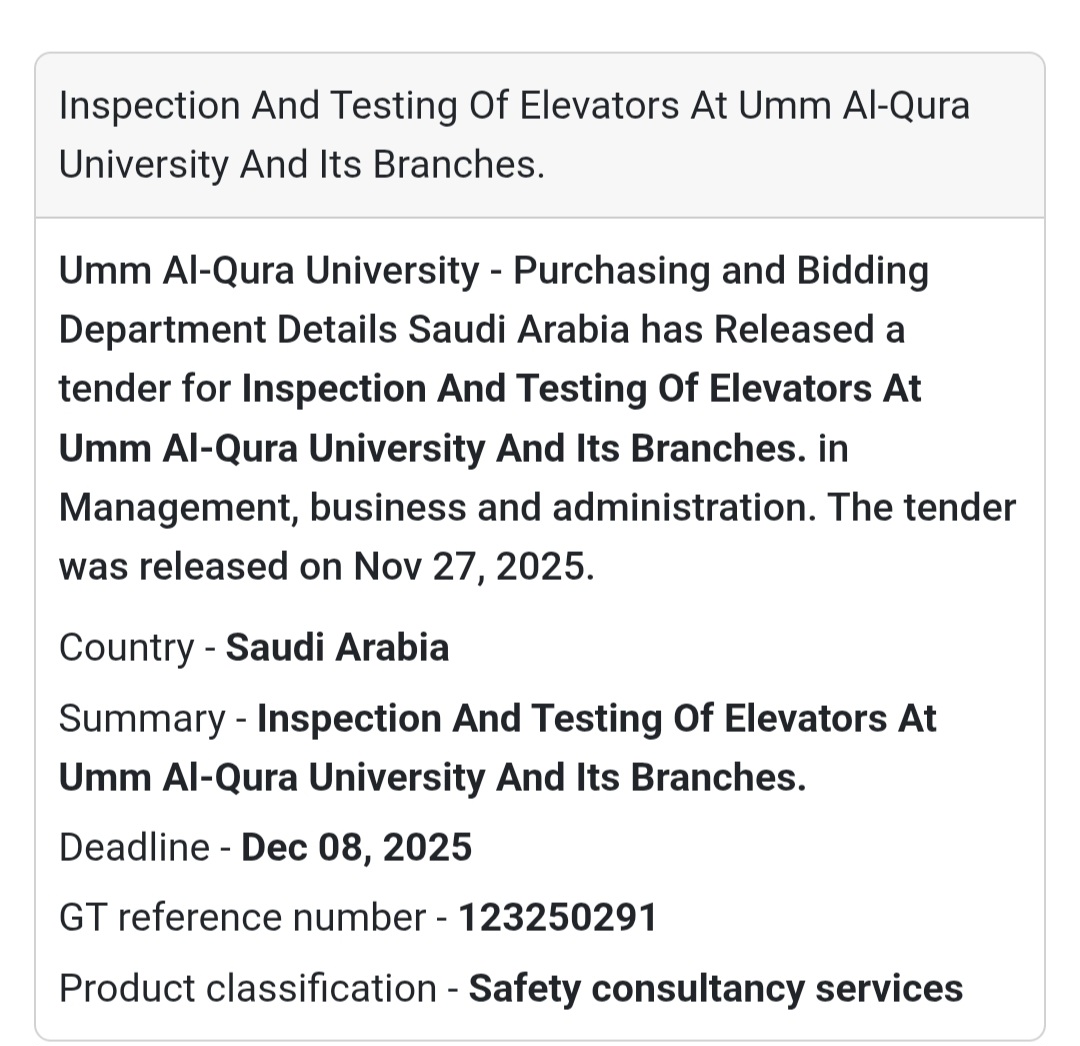 Inspection And Testing Of Elevators At Umm Al-Qura University And Its Branches.

Umm Al-Qura University - Purchasing and Bidding Department Details Saudi Arabia has Released a tender for Inspection And Testing Of Elevators At Umm Al-Qura University And Its Branches. in Management, business and administration. The tender was released on Nov 27, 2025.

Country - Saudi Arabia

Summary - Inspection And Testing Of Elevators At Umm Al-Qura University And Its Branches.

Deadline - Dec 08, 2025

GT reference number - 123250291

Product classification - Safety consultancy services